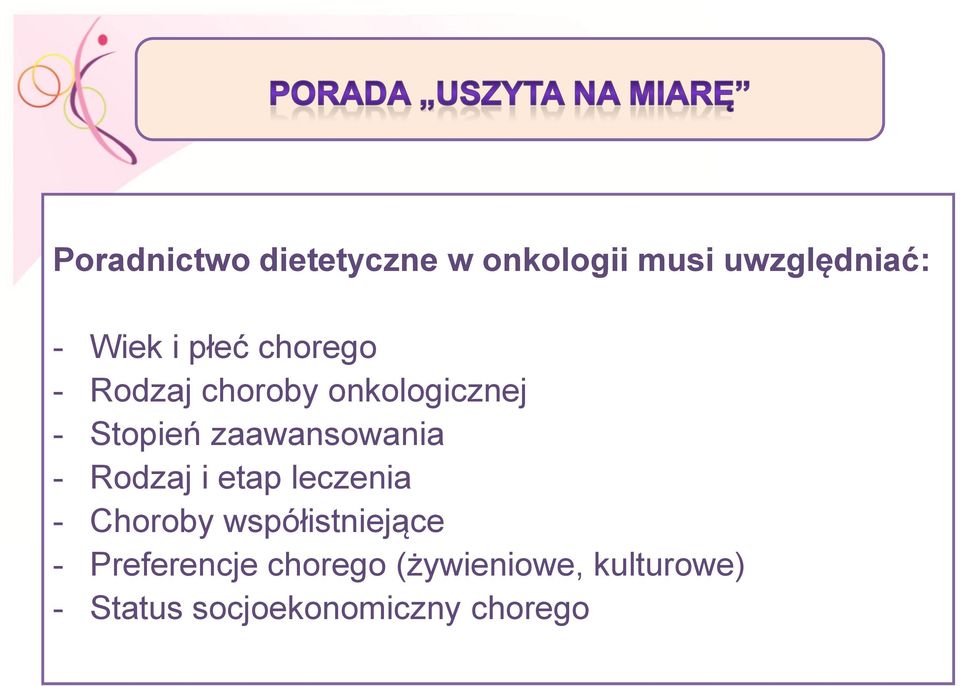 PORADA „USZYTA NA MIARĘ”

Poradnictwo dietetyczne w onkologii musi uwzględniać:

- Wiek i płeć chorego
- Rodzaj choroby onkologicznej
- Stopień zaawansowania
- Rodzaj i etap leczenia
- Choroby współistniejące
- Preferencje chorego (żywieniowe, kulturowe)
- Status socjoekonomiczny chorego